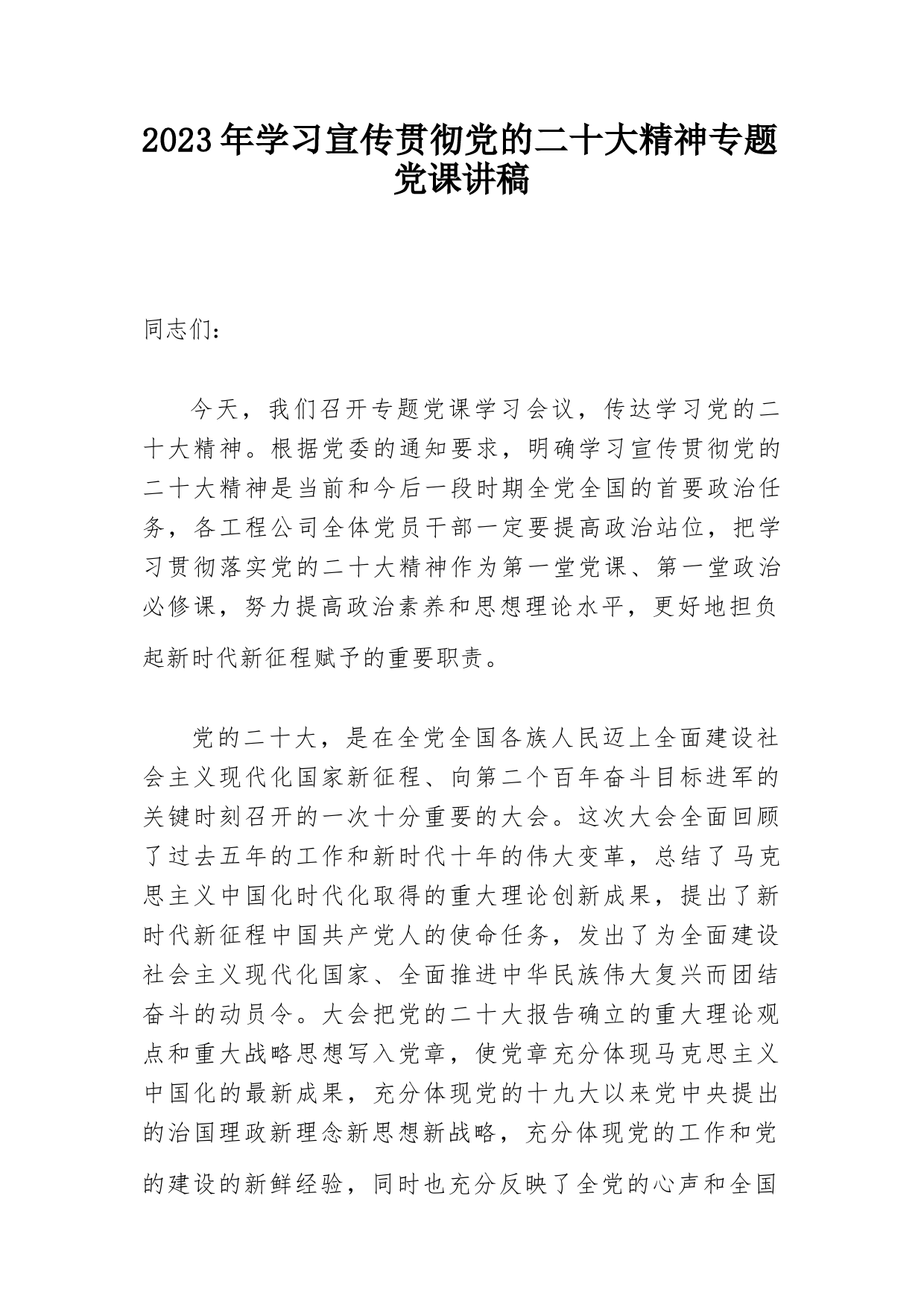 2023年学习宣传贯彻党的二十大精神专题党课讲稿

同志们：

今天，我们召开专题党课学习会议，传达学习党的二十大精神。根据党委的通知要求，明确学习宣传贯彻党的二十大精神是当前和今后一段时期全党全国的首要政治任务，各工程公司全体党员干部一定要提高政治站位，把学习贯彻落实党的二十大精神作为第一堂党课、第一堂政治必修课，努力提高政治素养和思想理论水平，更好地担负起新时代新征程赋予的重要职责。

党的二十大，是在全党全国各族人民迈上全面建设社会主义现代化国家新征程、向第二个百年奋斗目标进军的关键时刻召开的一次十分重要的大会。这次大会全面回顾了过去五年的工作和新时代十年的伟大变革，总结了马克思主义中国化时代化取得的重大理论创新成果，提出了新时代新征程中国共产党人的使命任务，发出了为全面建设社会主义现代化国家、全面推进中华民族伟大复兴而团结奋斗的动员令。大会把党的二十大报告确立的重大理论观点和重大战略思想写入党章，使党章充分体现马克思主义中国化的最新成果，充分体现党的十九大以来党中央提出的治国理政新理念新思想新战略，充分体现党的工作和党的建设的新鲜经验，同时也充分反映了全党的心声和全国